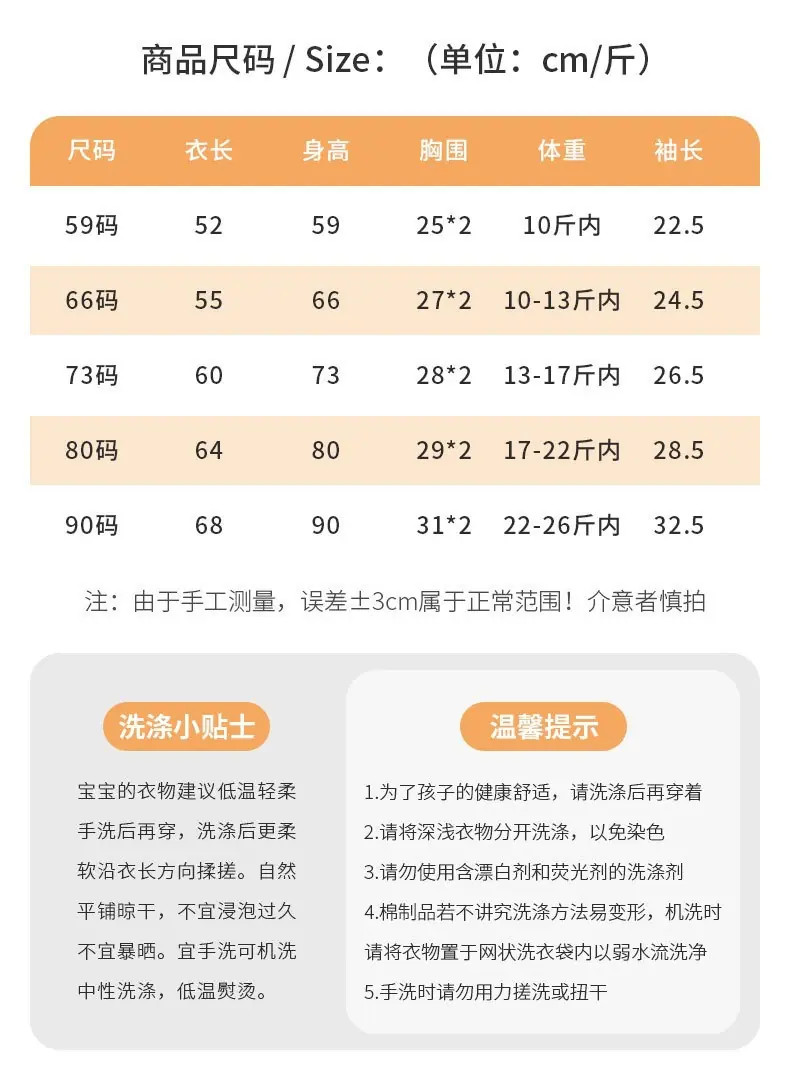 商品尺码 / Size：（单位：cm/斤）

| 尺码 | 衣长 | 身高 | 胸围 | 体重 | 袖长 |
|---|---|---|---|---|---|
| 59码 | 52 | 59 | 25*2 | 10斤内 | 22.5 |
| 66码 | 55 | 66 | 27*2 | 10-13斤内 | 24.5 |
| 73码 | 60 | 73 | 28*2 | 13-17斤内 | 26.5 |
| 80码 | 64 | 80 | 29*2 | 17-22斤内 | 28.5 |
| 90码 | 68 | 90 | 31*2 | 22-26斤内 | 32.5 |

注：由于手工测量，误差±3cm属于正常范围！介意者慎拍

洗涤小贴士

宝宝的衣物建议低温轻柔手洗后再穿，洗涤后更柔软沿衣长方向揉搓。自然平铺晾干，不宜浸泡过久不宜暴晒。宜手洗可机洗中性洗涤，低温熨烫。

温馨提示

1.为了孩子的健康舒适，请洗涤后再穿着
2.请将深浅衣物分开洗涤，以免染色
3.请勿使用含漂白剂和荧光剂的洗涤剂
4.棉制品若不讲究洗涤方法易变形，机洗时请将衣物置于网状洗衣袋内以弱水流洗净
5.手洗时请勿用力搓洗或扭干